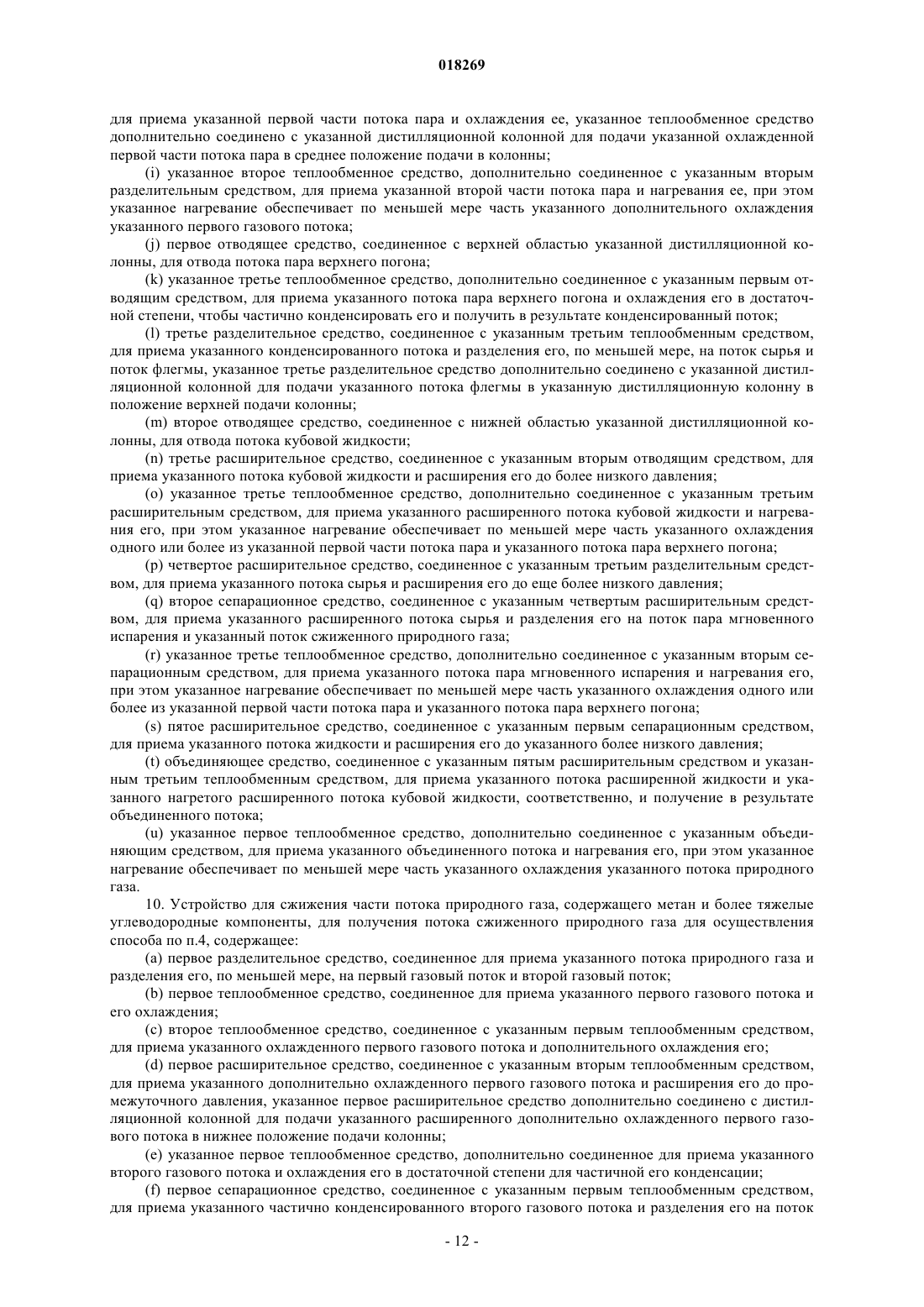 018269

для приема указанной первой части потока пара и охлаждения ее, указанное теплообменное средство дополнительно соединено с указанной дистилляционной колонной для подачи указанной охлажденной первой части потока пара в среднее положение подачи в колонны;

(i) указанное второе теплообменное средство, дополнительно соединенное с указанным вторым разделительным средством, для приема указанной второй части потока пара и нагревания ее, при этом указанное нагревание обеспечивает по меньшей мере часть указанного дополнительного охлаждения указанного первого газового потока;

(j) первое отводящее средство, соединенное с верхней областью указанной дистилляционной колонны, для отвода потока пара верхнего погона;

(k) указанное третье теплообменное средство, дополнительно соединенное с указанным первым отводящим средством, для приема указанного потока пара верхнего погона и охлаждения его в достаточной степени, чтобы частично конденсировать его и получить в результате конденсированный поток;

(l) третье разделительное средство, соединенное с указанным третьим теплообменным средством, для приема указанного конденсированного потока и разделения его, по меньшей мере, на поток сырья и поток флегмы, указанное третье разделительное средство дополнительно соединено с указанной дистилляционной колонной для подачи указанного потока флегмы в указанную дистилляционную колонну в положение верхней подачи колонны;

(m) второе отводящее средство, соединенное с нижней областью указанной дистилляционной колонны, для отвода потока кубовой жидкости;

(n) третье расширительное средство, соединенное с указанным вторым отводящим средством, для приема указанного потока кубовой жидкости и расширения его до более низкого давления;

(o) указанное третье теплообменное средство, дополнительно соединенное с указанным третьим расширительным средством, для приема указанного расширенного потока кубовой жидкости и нагревания его, при этом указанное нагревание обеспечивает по меньшей мере часть указанного охлаждения одного или более из указанной первой части потока пара и указанного потока пара верхнего погона;

(p) четвертое расширительное средство, соединенное с указанным третьим разделительным средством, для приема указанного потока сырья и расширения его до еще более низкого давления;

(q) второе сепарационное средство, соединенное с указанным четвертым расширительным средством, для приема указанного расширенного потока сырья и разделения его на поток пара мгновенного испарения и указанный поток сжиженного природного газа;

(r) указанное третье теплообменное средство, дополнительно соединенное с указанным вторым сепарационным средством, для приема указанного потока пара мгновенного испарения и нагревания его, при этом указанное нагревание обеспечивает по меньшей мере часть указанного охлаждения одного или более из указанной первой части потока пара и указанного потока пара верхнего погона;

(s) пятое расширительное средство, соединенное с указанным первым сепарационным средством, для приема указанного потока жидкости и расширения его до указанного более низкого давления;

(t) объединяющее средство, соединенное с указанным пятым расширительным средством и указанным третьим теплообменным средством, для приема указанного потока расширенной жидкости и указанного нагретого расширенного потока кубовой жидкости, соответственно, и получение в результате объединенного потока;

(u) указанное первое теплообменное средство, дополнительно соединенное с указанным объединяющим средством, для приема указанного объединенного потока и нагревания его, при этом указанное нагревание обеспечивает по меньшей мере часть указанного охлаждения указанного потока природного газа.

10. Устройство для сжижения части потока природного газа, содержащего метан и более тяжелые углеводородные компоненты, для получения потока сжиженного природного газа для осуществления способа по п.4, содержащее:

(a) первое разделительное средство, соединенное для приема указанного потока природного газа и разделения его, по меньшей мере, на первый газовый поток и второй газовый поток;

(b) первое теплообменное средство, соединенное для приема указанного первого газового потока и его охлаждения;

(c) второе теплообменное средство, соединенное с указанным первым теплообменным средством, для приема указанного охлажденного первого газового потока и дополнительного охлаждения его;

(d) первое расширительное средство, соединенное с указанным вторым теплообменным средством, для приема указанного дополнительно охлажденного первого газового потока и расширения его до промежуточного давления, указанное первое расширительное средство дополнительно соединено с дистилляционной колонной для подачи указанного расширенного дополнительно охлажденного первого газового потока в нижнее положение подачи колонны;

(e) указанное первое теплообменное средство, дополнительно соединенное для приема указанного второго газового потока и охлаждения его в достаточной степени для частичной его конденсации;

(f) первое сепарационное средство, соединенное с указанным первым теплообменным средством, для приема указанного частично конденсированного второго газового потока и разделения его на поток

- 12 -